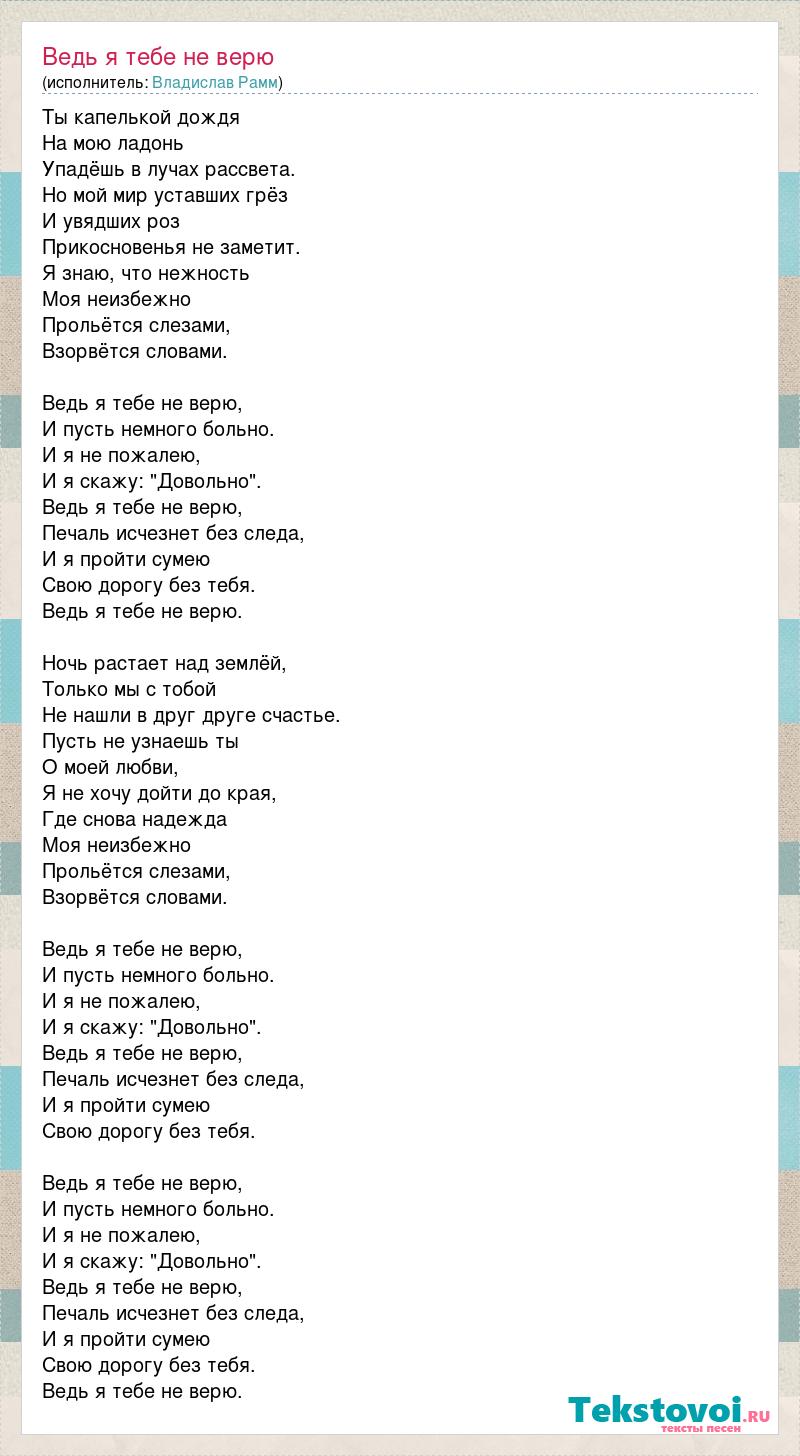 Ведь я тебе не верю
(исполнитель: Владислав Рамм)

Ты капелькой дождя
На мою ладонь
Упадёшь в лучах рассвета.
Но мой мир уставших грёз
И увядших роз
Прикосновенья не заметит.
Я знаю, что нежность
Моя неизбежно
Прольётся слезами,
Взорвётся словами.

Ведь я тебе не верю,
И пусть немного больно.
И я не пожалею,
И я скажу: "Довольно".
Ведь я тебе не верю,
Печаль исчезнет без следа,
И я пройти сумею
Свою дорогу без тебя.
Ведь я тебе не верю.

Ночь растает над землёй,
Только мы с тобой
Не нашли в друг друге счастье.
Пусть не узнаешь ты
О моей любви,
Я не хочу дойти до края,
Где снова надежда
Моя неизбежно
Прольётся слезами,
Взорвётся словами.

Ведь я тебе не верю,
И пусть немного больно.
И я не пожалею,
И я скажу: "Довольно".
Ведь я тебе не верю,
Печаль исчезнет без следа,
И я пройти сумею
Свою дорогу без тебя.

Ведь я тебе не верю,
И пусть немного больно.
И я не пожалею,
И я скажу: "Довольно".
Ведь я тебе не верю,
Печаль исчезнет без следа,
И я пройти сумею
Свою дорогу без тебя.
Ведь я тебе не верю.

Tekstovoi.RU
тексты песен